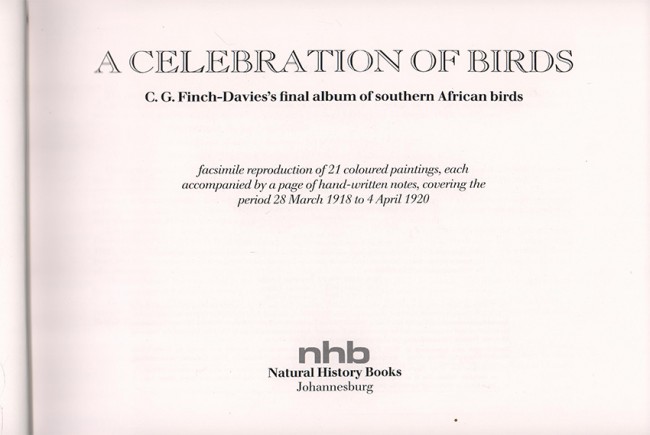 A CELEBRATION OF BIRDS

C. G. Finch-Davies's final album of southern African birds

facsimile reproduction of 21 coloured paintings, each accompanied by a page of hand-written notes, covering the period 28 March 1918 to 4 April 1920

nhb
Natural History Books
Johannesburg